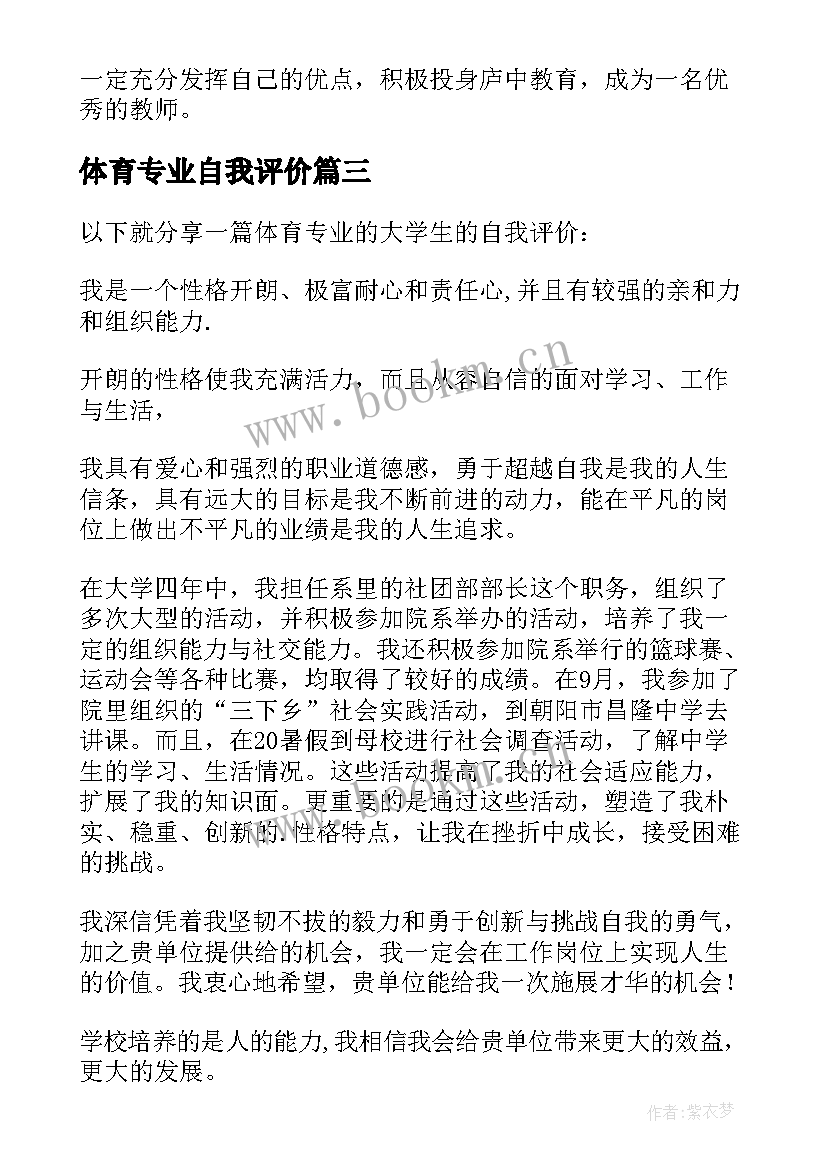 一定充分发挥自己的优点，积极投身庐中教育，成为一名优秀的教师。

体育专业自我评价篇三

以下就分享一篇体育专业的大学生的自我评价：

我是一个性格开朗、极富耐心和责任心,并且有较强的亲和力和组织能力.

开朗的性格使我充满活力，而且从容自信的面对学习、工作与生活，

www.bookm.cn

我具有爱心和强烈的职业道德感，勇于超越自我是我的人生信条，具有远大的目标是我不断前进的动力，能在平凡的岗位上做出不平凡的业绩是我的人生追求。

在大学四年中，我担任系里的社团部部长这个职务，组织了多次大型的活动，并积极参加院系举办的活动，培养了我一定的组织能力与社交能力。我还积极参加院系举行的篮球赛、运动会等各种比赛，均取得了较好的成绩。在9月，我参加了院里组织的“三下乡”社会实践活动，到朝阳市昌隆中学去讲课。而且，在20暑假到母校进行社会调查活动，了解中学生的学习、生活情况。这些活动提高了我的社会适应能力，扩展了我的知识面。更重要的是通过这些活动，塑造了我朴实、稳重、创新的.性格特点，让我在挫折中成长，接受困难的挑战。

我深信凭着我坚韧不拔的毅力和勇于创新与挑战自我的勇气，加之贵单位提供给的机会，我一定会在工作岗位上实现人生的价值。我衷心地希望，贵单位能给我一次施展才华的机会！

学校培养的是人的能力,我相信我会给贵单位带来更大的效益，更大的发展。

作者：紫衣梦